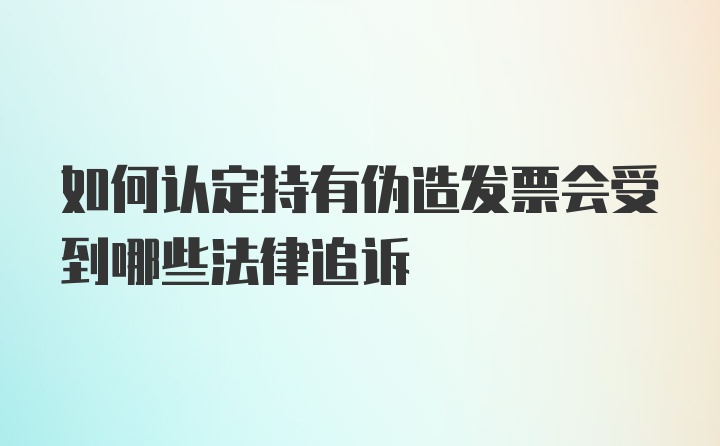 如何认定持有伪造发票会受到哪些法律追诉